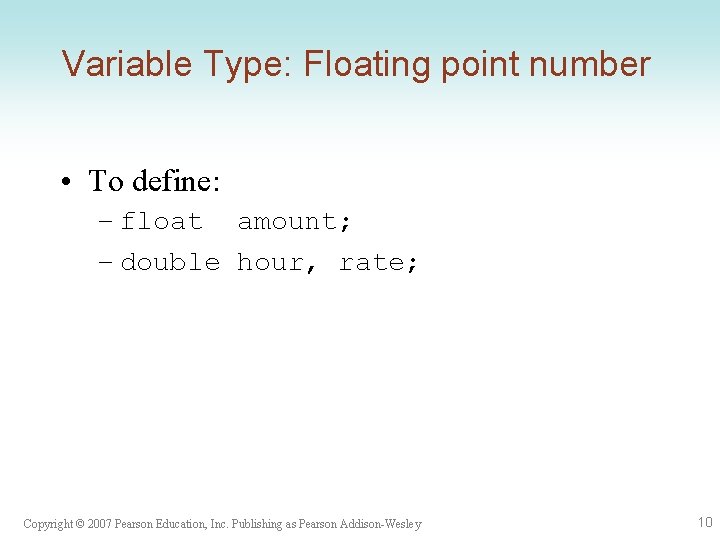 Variable Type: Floating point number

• To define:
- float amount;
- double hour, rate;

Copyright © 2007 Pearson Education, Inc. Publishing as Pearson Addison-Wesley

10